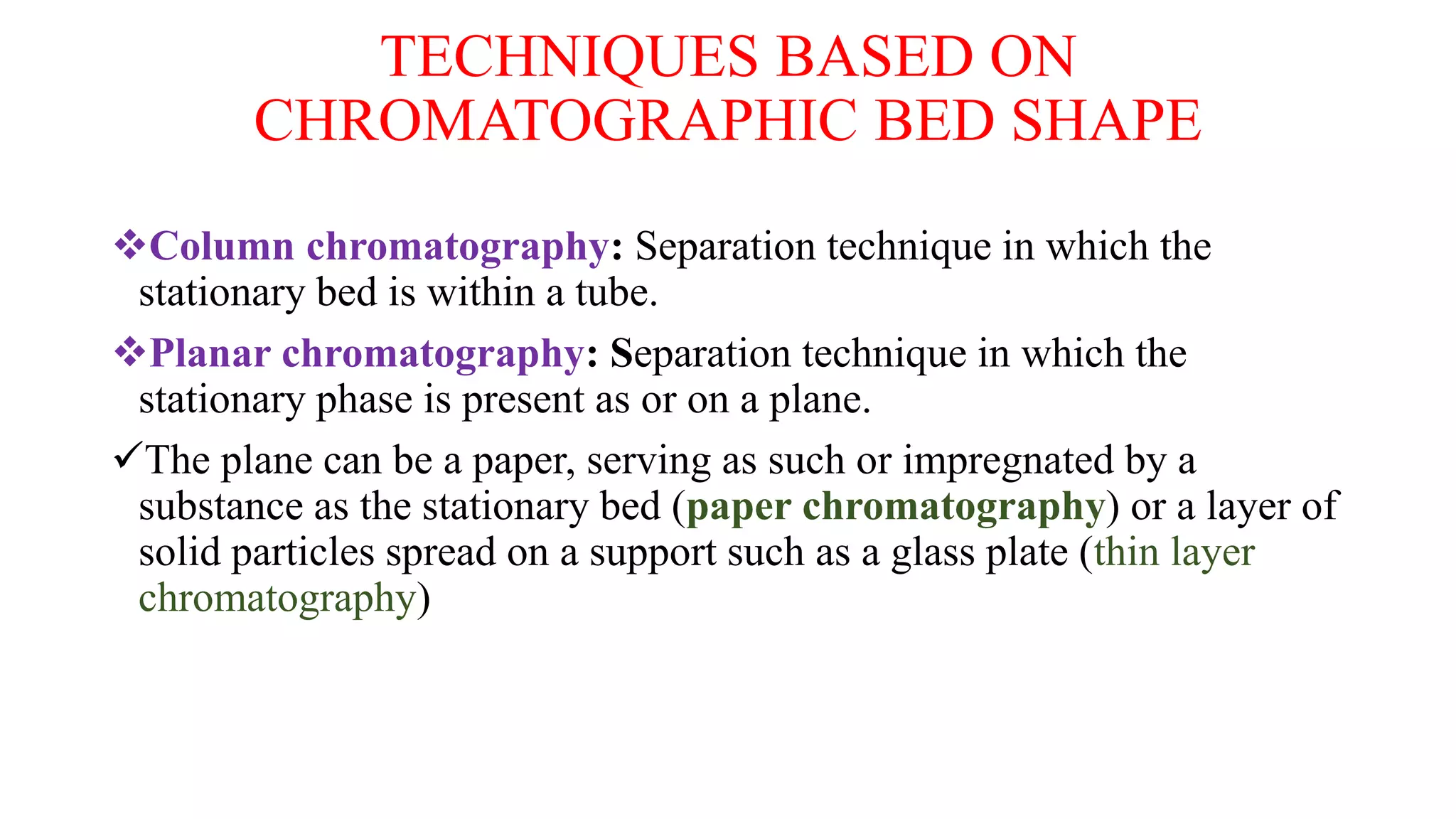 TECHNIQUES BASED ON CHROMATOGRAPHIC BED SHAPE

❖Column chromatography: Separation technique in which the stationary bed is within a tube.

❖Planar chromatography: Separation technique in which the stationary phase is present as or on a plane.

✓The plane can be a paper, serving as such or impregnated by a substance as the stationary bed (paper chromatography) or a layer of solid particles spread on a support such as a glass plate (thin layer chromatography)